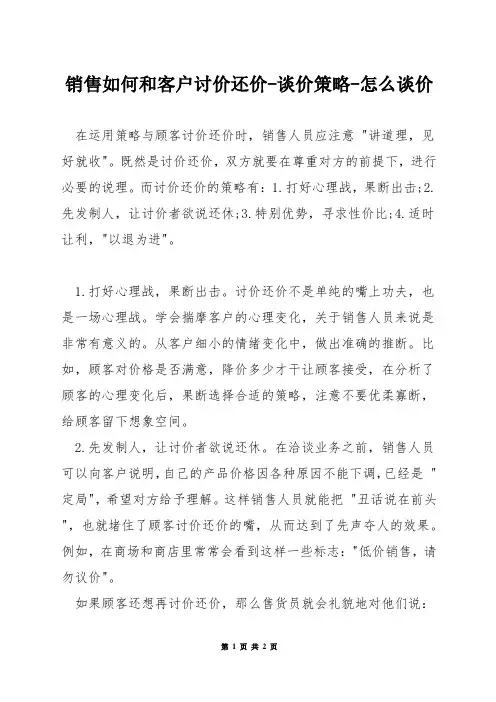 销售如何和客户讨价还价-谈价策略-怎么谈价

在运用策略与顾客讨价还价时，销售人员应注意 "讲道理，见好就收"。既然是讨价还价，双方就要在尊重对方的前提下，进行必要的说理。而讨价还价的策略有：1.打好心理战，果断出击;2.先发制人，让讨价者欲说还休;3.特别优势，寻求性价比;4.适时让利，"以退为进"。

1.打好心理战，果断出击。讨价还价不是单纯的嘴上功夫，也是一场心理战。学会揣摩客户的心理变化，关于销售人员来说是非常有意义的。从客户细小的情绪变化中，做出准确的推断。比如，顾客对价格是否满意，降价多少才干让顾客接受，在分析了顾客的心理变化后，果断选择合适的策略，注意不要优柔寡断，给顾客留下想象空间。

2.先发制人，让讨价者欲说还休。在洽谈业务之前，销售人员可以向客户说明，自己的产品价格因各种原因不能下调，已经是 "定局"，希望对方给予理解。这样销售人员就能把 "丑话说在前头"，也就堵住了顾客讨价还价的嘴，从而达到了先声夺人的效果。例如，在商场和商店里常常会看到这样一些标志："低价销售，请勿议价"。

如果顾客还想再讨价还价，那么售货员就会礼貌地对他们说：

第 1 页 共 2 页